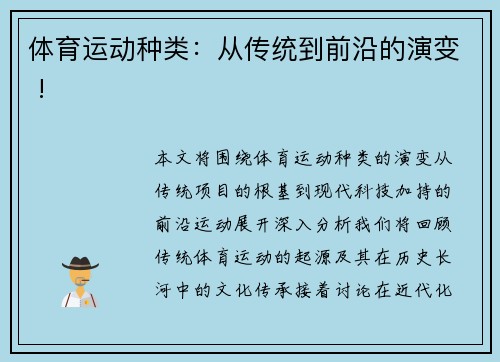 体育运动种类：从传统到前沿的演变！

本文将围绕体育运动种类的演变从传统项目的根基到现代科技加持的前沿运动展开深入分析我们将回顾传统体育运动的起源及其在历史长河中的文化传承接着讨论在近代化